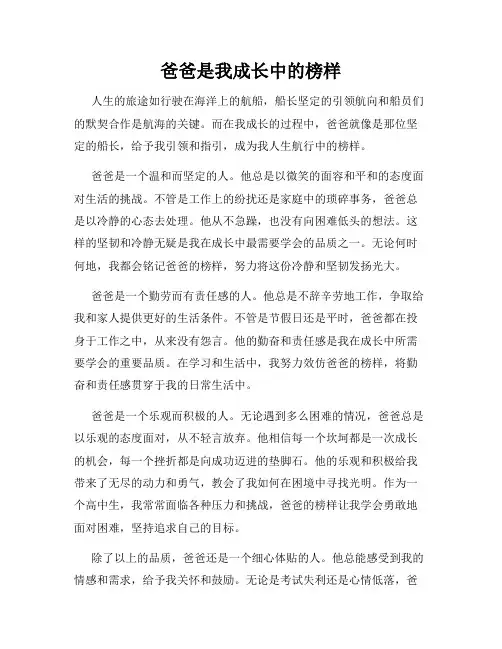 爸爸是我成长中的榜样

人生的旅途如行驶在海洋上的航船，船长坚定的引领航向和船员们的默契合作是航海的关键。而在我成长的过程中，爸爸就像是那位坚定的船长，给予我引领和指引，成为我人生航行中的榜样。

爸爸是一个温和而坚定的人。他总是以微笑的面容和平和的态度面对生活的挑战。不管是工作上的纷扰还是家庭中的琐碎事务，爸爸总是以冷静的心态去处理。他从不急躁，也没有向困难低头的想法。这样的坚韧和冷静无疑是我在成长中最需要学会的品质之一。无论何时何地，我都会铭记爸爸的榜样，努力将这份冷静和坚韧发扬光大。

爸爸是一个勤劳而有责任感的人。他总是不辞辛劳地工作，争取给我和家人提供更好的生活条件。不管是节假日还是平时，爸爸都在投身于工作之中，从来没有怨言。他的勤奋和责任感是我在成长中所需要学会的重要品质。在学习和生活中，我努力效仿爸爸的榜样，将勤奋和责任感贯穿于我的日常生活中。

爸爸是一个乐观而积极的人。无论遇到多么困难的情况，爸爸总是以乐观的态度面对，从不轻言放弃。他相信每一个坎坷都是一次成长的机会，每一个挫折都是向成功迈进的垫脚石。他的乐观和积极给我带来了无尽的动力和勇气，教会了我如何在困境中寻找光明。作为一个高中生，我常常面临各种压力和挑战，爸爸的榜样让我学会勇敢地面对困难，坚持追求自己的目标。

除了以上的品质，爸爸还是一个细心体贴的人。他总能感受到我的情感和需求，给予我关怀和鼓励。无论是考试失利还是心情低落，爸